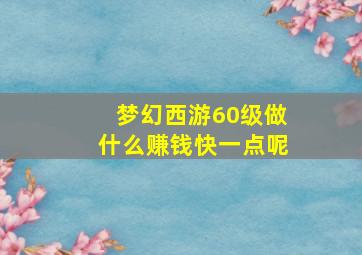 梦幻西游60级做什么赚钱快一点呢